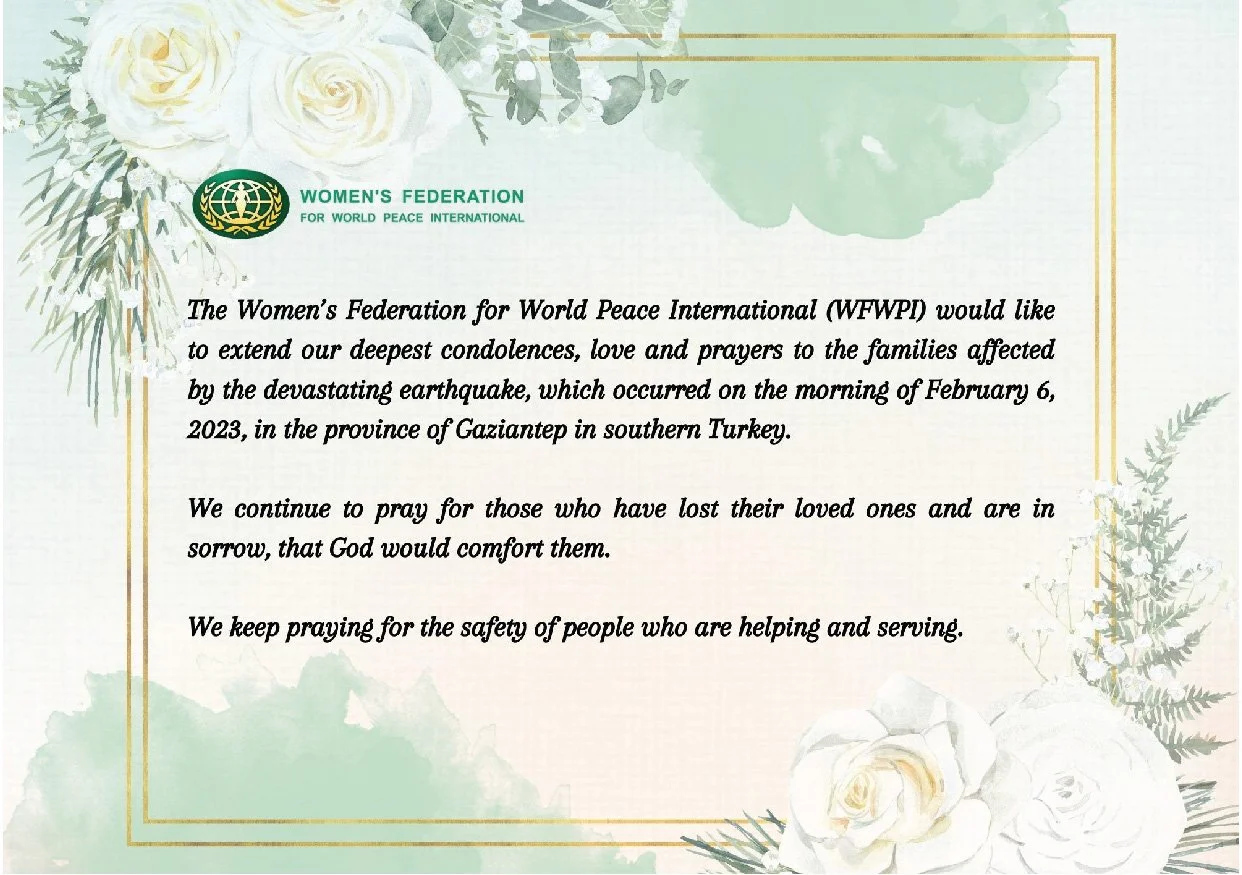 WOMEN'S FEDERATION
FOR WORLD PEACE INTERNATIONAL

The Women's Federation for World Peace International (WFWPI) would like to extend our deepest condolences, love and prayers to the families affected by the devastating earthquake, which occurred on the morning of February 6, 2023, in the province of Gaziantep in southern Turkey.

We continue to pray for those who have lost their loved ones and are in sorrow, that God would comfort them.

We keep praying for the safety of people who are helping and serving.